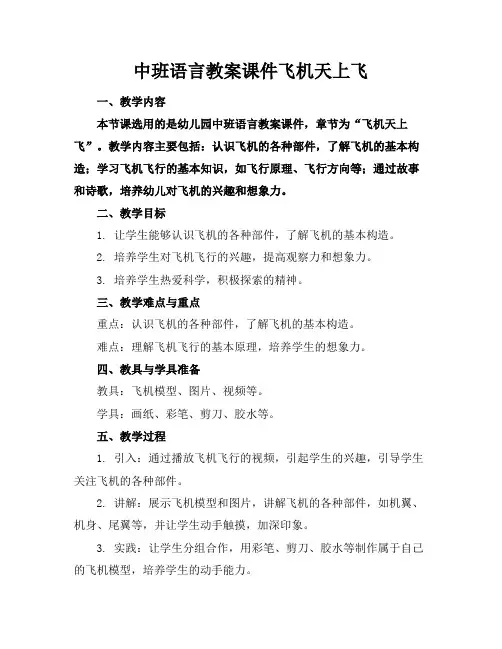 中班语言教案课件飞机天上飞

一、教学内容

本节课选用的是幼儿园中班语言教案课件，章节为“飞机天上飞”。教学内容主要包括：认识飞机的各种部件，了解飞机的基本构造；学习飞机飞行的基本知识，如飞行原理、飞行方向等；通过故事和诗歌，培养幼儿对飞机的兴趣和想象力。

二、教学目标

1. 让学生能够认识飞机的各种部件，了解飞机的基本构造。

2. 培养学生对飞机飞行的兴趣，提高观察力和想象力。

3. 培养学生热爱科学，积极探索的精神。

三、教学难点与重点

重点：认识飞机的各种部件，了解飞机的基本构造。

难点：理解飞机飞行的基本原理，培养学生的想象力。

四、教具与学具准备

教具：飞机模型、图片、视频等。

学具：画纸、彩笔、剪刀、胶水等。

五、教学过程

1. 引入：通过播放飞机飞行的视频，引起学生的兴趣，引导学生关注飞机的各种部件。

2. 讲解：展示飞机模型和图片，讲解飞机的各种部件，如机翼、机身、尾翼等，并让学生动手触摸，加深印象。

3. 实践：让学生分组合作，用彩笔、剪刀、胶水等制作属于自己的飞机模型，培养学生的动手能力。